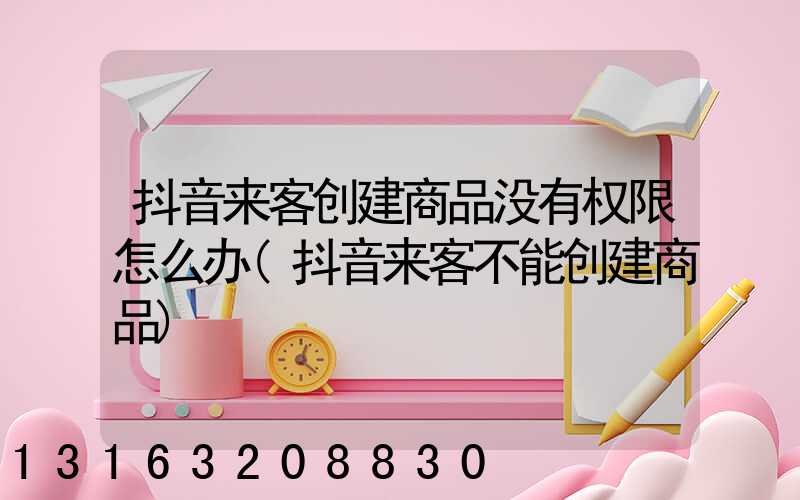 抖音来客创建商品没有权限怎么办(抖音来客不能创建商品)

13163208830